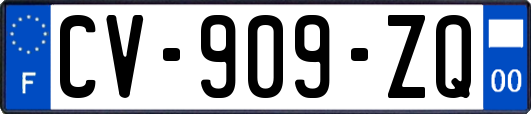 F
CV-909-ZQ
00